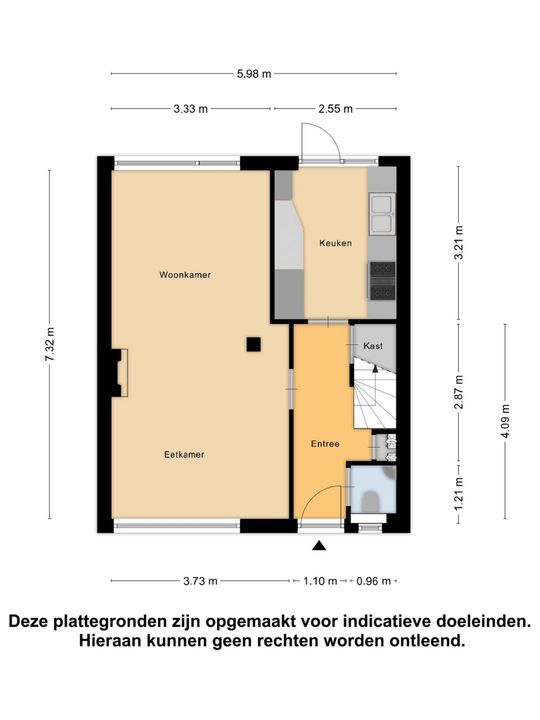 5.98 m

3.33 m

2.55 m

7.32 m

Woonkamer

Keuken

3.21 m

Kast

2.87 m

4.09 m

Entree

Eetkamer

1.21 m

3.73 m

1.10 m

0.96 m

Deze plattegronden zijn opgemaakt voor indicatieve doeleinden. Hieraan kunnen geen rechten worden ontleend.